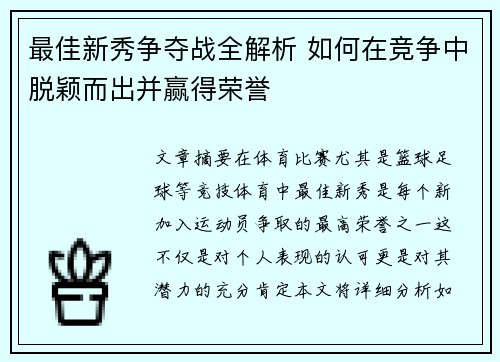 最佳新秀争夺战全解析 如何在竞争中脱颖而出并赢得荣誉

文章摘要在体育比赛尤其是篮球足球等竞技体育中最佳新秀是每个新加入运动员争取的最高荣誉之一这不仅是对个人表现的认可更是对其潜力的充分肯定本文将详细分析如